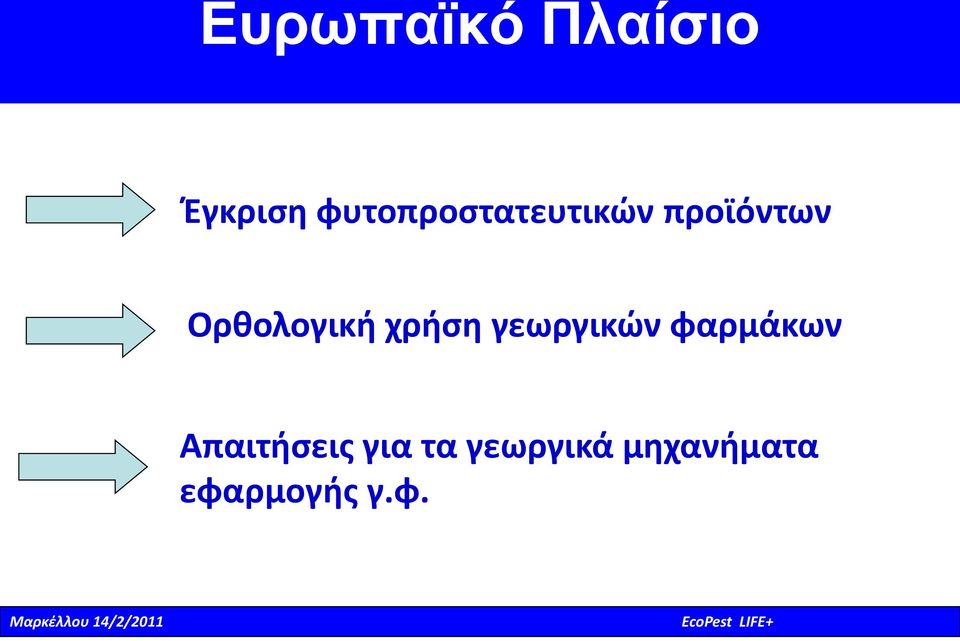 Ευρωπαϊκό Πλαίσιο

Έγκριση φυτοπροστατευτικών προϊόντων

Ορθολογική χρήση γεωργικών φαρμάκων

Απαιτήσεις για τα γεωργικά μηχανήματα εφαρμογής γ.φ.

Μαρκέλλου 14/2/2011

EcoPest LIFE+